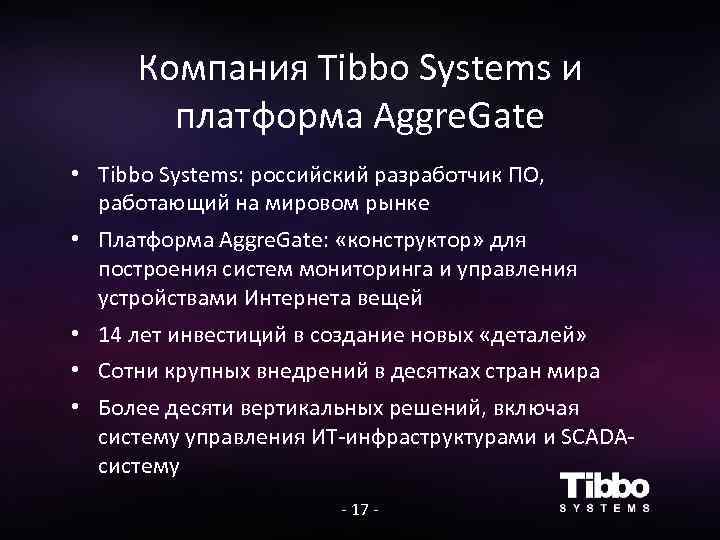 Компания Tibbo Systems и платформа AggreGate

• Tibbo Systems: российский разработчик ПО, работающий на мировом рынке
• Платформа AggreGate: «конструктор» для построения систем мониторинга и управления устройствами Интернета вещей
• 14 лет инвестиций в создание новых «деталей»
• Сотни крупных внедрений в десятках стран мира
• Более десяти вертикальных решений, включая систему управления ИТ-инфраструктурами и SCADA-систему

- 17 -

Tibbo
SYSTEMS